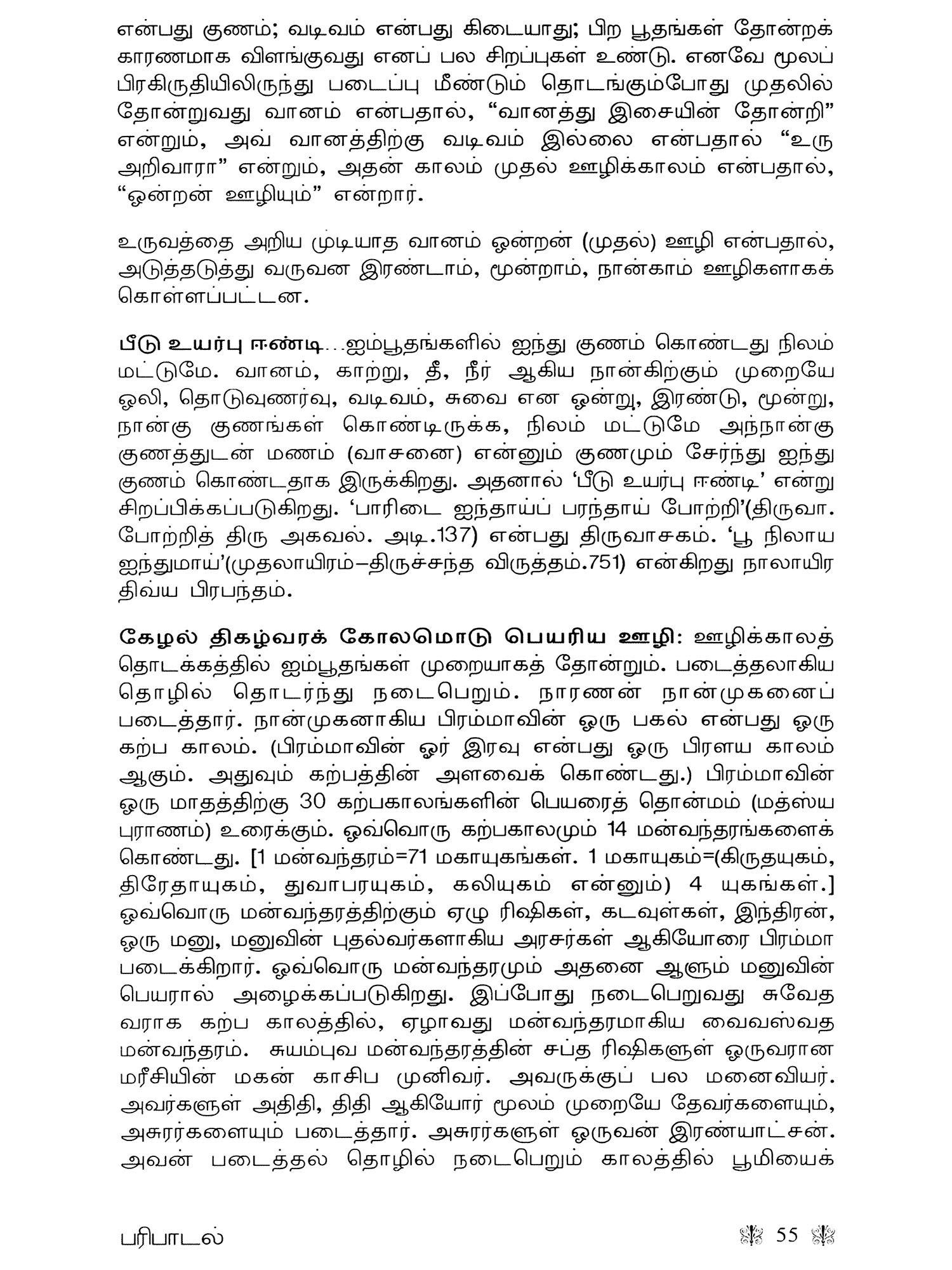 என்பது குணம்; வடிவம் என்பது கிடையாது; பிற பூதங்கள் தோன்றக் காரணமாக விளங்குவது எனப் பல சிறப்புகள் உண்டு. எனவே மூலப் பிரகிருதியிலிருந்து படைப்பு மீண்டும் தொடங்கும்போது முதலில் தோன்றுவது வானம் என்பதால், “வானத்து இசையின் தோன்றி” என்றும், அவ் வானத்திற்கு வடிவம் இல்லை என்பதால் “உரு அறிவாரா” என்றும், அதன் காலம் முதல் ஊழிக்காலம் என்பதால், “ஒன்றன் ஊழியும்” என்றார்.

உருவத்தை அறிய முடியாத வானம் ஒன்றன் (முதல்) ஊழி என்பதால், அடுத்தடுத்து வருவன இரண்டாம், மூன்றாம், நான்காம் ஊழிகளாகக் கொள்ளப்பட்டன.

பீடு உயர்பு ஈண்டி...ஐம்பூதங்களில் ஐந்து குணம் கொண்டது நிலம் மட்டுமே. வானம், காற்று, தீ, நீர் ஆகிய நான்கிற்கும் முறையே ஒலி, தொடுவுணர்வு, வடிவம், சுவை என ஒன்று, இரண்டு, மூன்று, நான்கு குணங்கள் கொண்டிருக்க, நிலம் மட்டுமே அந்நான்கு குணத்துடன் மணம் (வாசனை) என்னும் குணமும் சேர்ந்து ஐந்து குணம் கொண்டதாக இருக்கிறது. அதனால் ‘பீடு உயர்பு ஈண்டி’ என்று சிறப்பிக்கப்படுகிறது. ‘பாரிடை ஐந்தாய்ப் பரந்தாய் போற்றி’(திருவா. போற்றித் திரு அகவல். அடி.137) என்பது திருவாசகம். ‘பூ நிலாய ஐந்துமாய்’(முதலாயிரம்–திருச்சந்த விருத்தம்.751) என்கிறது நாலாயிர திவ்ய பிரபந்தம்.

கேழல் திகழ்வரக் கோலமொடு பெயரிய ஊழி: ஊழிக்காலத் தொடக்கத்தில் ஐம்பூதங்கள் முறையாகத் தோன்றும். படைத்தலாகிய தொழில் தொடர்ந்து நடைபெறும். நாரணன் நான்முகனைப் படைத்தார். நான்முகனாகிய பிரம்மாவின் ஒரு பகல் என்பது ஒரு கற்ப காலம். (பிரம்மாவின் ஓர் இரவு என்பது ஒரு பிரளய காலம் ஆகும். அதுவும் கற்பத்தின் அளவைக் கொண்டது.) பிரம்மாவின் ஒரு மாதத்திற்கு 30 கற்பகாலங்களின் பெயரைத் தொன்மம் (மத்ஸ்ய புராணம்) உரைக்கும். ஒவ்வொரு கற்பகாலமும் 14 மன்வந்தரங்களைக் கொண்டது. [1 மன்வந்தரம்=71 மகாயுகங்கள். 1 மகாயுகம்=(கிருதயுகம், திரேதாயுகம், துவாபரயுகம், கலியுகம் என்னும்) 4 யுகங்கள்.] ஒவ்வொரு மன்வந்தரத்திற்கும் ஏழு ரிஷிகள், கடவுள்கள், இந்திரன், ஒரு மனு, மனுவின் புதல்வர்களாகிய அரசர்கள் ஆகியோரை பிரம்மா படைக்கிறார். ஒவ்வொரு மன்வந்தரமும் அதனை ஆளும் மனுவின் பெயரால் அழைக்கப்படுகிறது. இப்போது நடைபெறுவது சுவேத வராக கற்ப காலத்தில், ஏழாவது மன்வந்தரமாகிய வைவஸ்வத மன்வந்தரம். சுயம்புவ மன்வந்தரத்தின் சப்த ரிஷிகளுள் ஒருவரான மரீசியின் மகன் காசிப முனிவர். அவருக்குப் பல மனைவியர். அவர்களுள் அதிதி, திதி ஆகியோர் மூலம் முறையே தேவர்களையும், அசுரர்களையும் படைத்தார். அசுரர்களுள் ஒருவன் இரண்யாட்சன். அவன் படைத்தல் தொழில் நடைபெறும் காலத்தில் பூமியைக்

பரிபாடல்

55